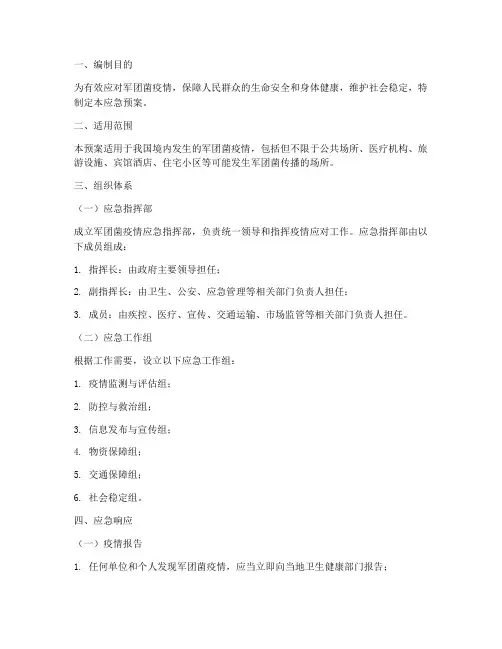 一、编制目的

为有效应对军团菌疫情，保障人民群众的生命安全和身体健康，维护社会稳定，特制定本应急预案。

二、适用范围

本预案适用于我国境内发生的军团菌疫情，包括但不限于公共场所、医疗机构、旅游设施、宾馆酒店、住宅小区等可能发生军团菌传播的场所。

三、组织体系

（一）应急指挥部

成立军团菌疫情应急指挥部，负责统一领导和指挥疫情应对工作。应急指挥部由以下成员组成：

1. 指挥长：由政府主要领导担任；

2. 副指挥长：由卫生、公安、应急管理等相关部门负责人担任；

3. 成员：由疾控、医疗、宣传、交通运输、市场监管等相关部门负责人担任。

（二）应急工作组

根据工作需要，设立以下应急工作组：

1. 疫情监测与评估组；

2. 防控与救治组；

3. 信息发布与宣传组；

4. 物资保障组；

5. 交通保障组；

6. 社会稳定组。

四、应急响应

（一）疫情报告

1. 任何单位和个人发现军团菌疫情，应当立即向当地卫生健康部门报告；